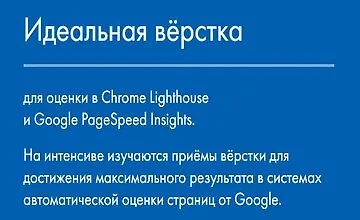 Идеальная вёрстка

для оценки в Chrome Lighthouse и Google PageSpeed Insights.

На интенсиве изучаются приёмы вёрстки для достижения максимального результата в системах автоматической оценки страниц от Google.